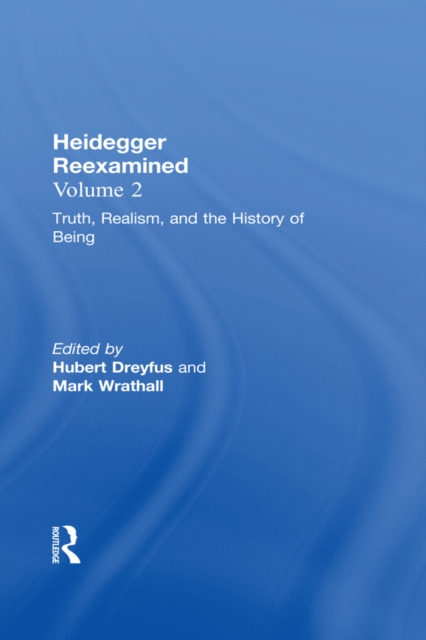 Heidegger Reexamined
Volume 2

Truth, Realism, and the History of Being

Edited by
Hubert Dreyfus and
Mark Wrathall

ROUTLEDGE